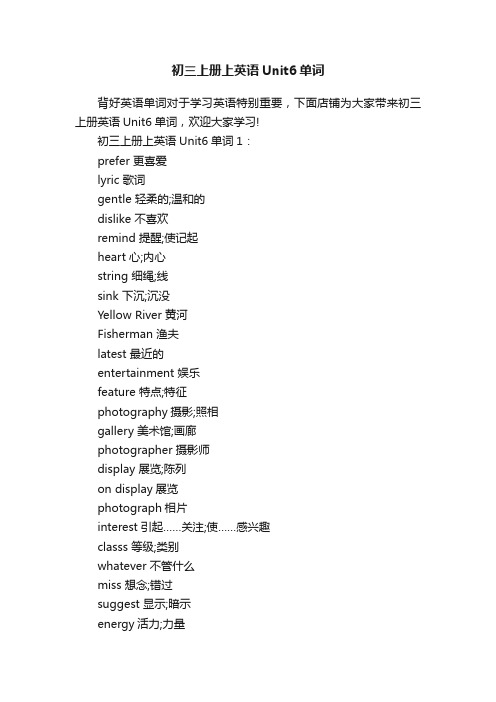 初三上册上英语 Unit6 单词

背好英语单词对于学习英语特别重要，下面店铺为大家带来初三上册英语 Unit6 单词，欢迎大家学习!

初三上册上英语 Unit6 单词 1：

prefer 更喜爱

lyric 歌词

gentle 轻柔的;温和的

dislike 不喜欢

remind 提醒;使记起

heart 心;内心

string 细绳;线

sink 下沉;沉没

Yellow River 黄河

Fisherman 渔夫

latest 最近的

entertainment 娱乐

feature 特点;特征

photography 摄影;照相

gallery 美术馆;画廊

photographer 摄影师

display 展览;陈列

on display 展览

photograph 相片

interest 引起……关注;使……感兴趣

classs 等级;类别

whatever 不管什么

miss 想念;错过

suggest 显示;暗示

energy 活力;力量